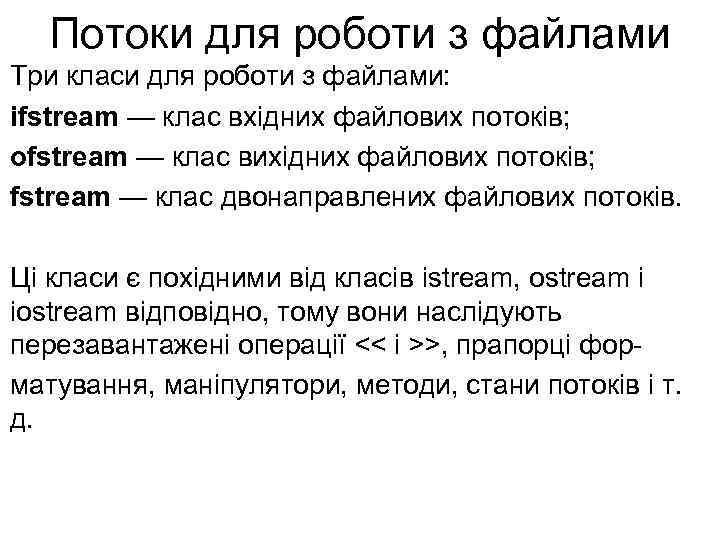 Потоки для роботи з файлами

Три класи для роботи з файлами:
ifstream — клас вхідних файлових потоків;
ofstream — клас вихідних файлових потоків;
fstream — клас двонаправлених файлових потоків.

Ці класи є похідними від класів istream, ostream і iostream відповідно, тому вони наслідують перезавантажені операції << і >>, прапорці форматування, маніпулятори, методи, стани потоків і т. д.